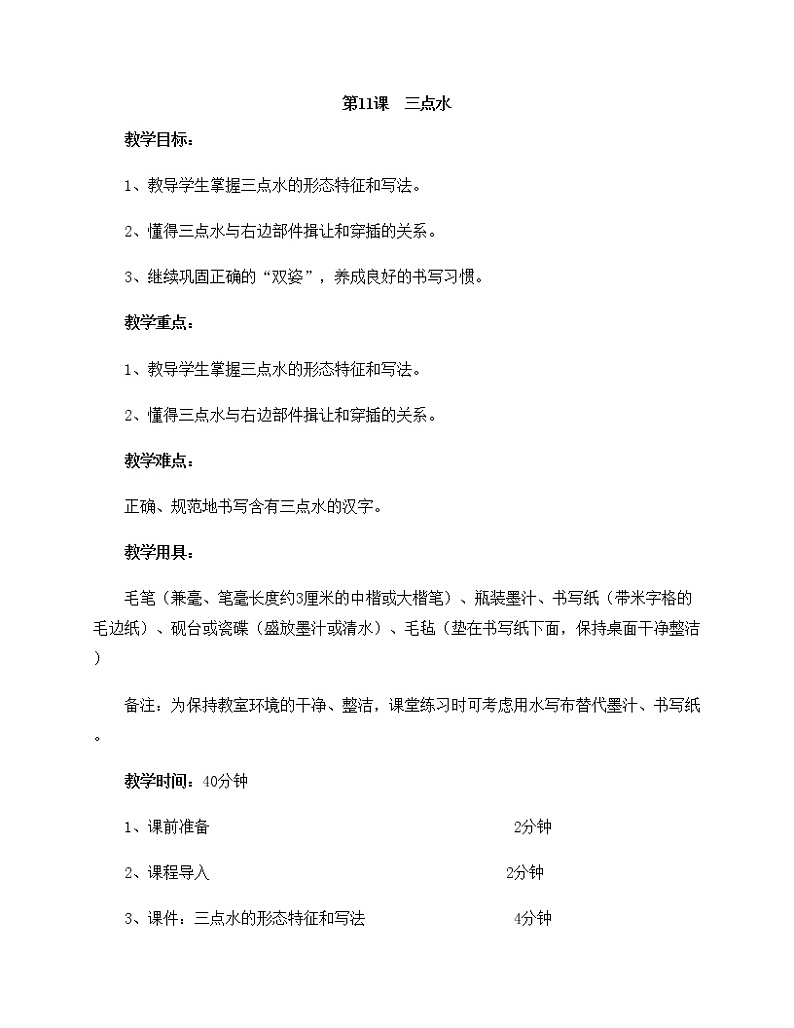 第11课 三点水

教学目标：

1、教导学生掌握三点水的形态特征和写法。

2、懂得三点水与右边部件揖让和穿插的关系。

3、继续巩固正确的“双姿”，养成良好的书写习惯。

教学重点：

1、教导学生掌握三点水的形态特征和写法。

2、懂得三点水与右边部件揖让和穿插的关系。

教学难点：

正确、规范地书写含有三点水的汉字。

教学用具：

毛笔（兼毫、笔毫长度约3厘米的中楷或大楷笔）、瓶装墨汁、书写纸（带米字格的毛边纸）、砚台或瓷碟（盛放墨汁或清水）、毛毡（垫在书写纸下面，保持桌面干净整洁）

备注：为保持教室环境的干净、整洁，课堂练习时可考虑用水写布替代墨汁、书写纸。

教学时间：40分钟

1、课前准备 2分钟

2、课程导入 2分钟

3、课件：三点水的形态特征和写法 4分钟